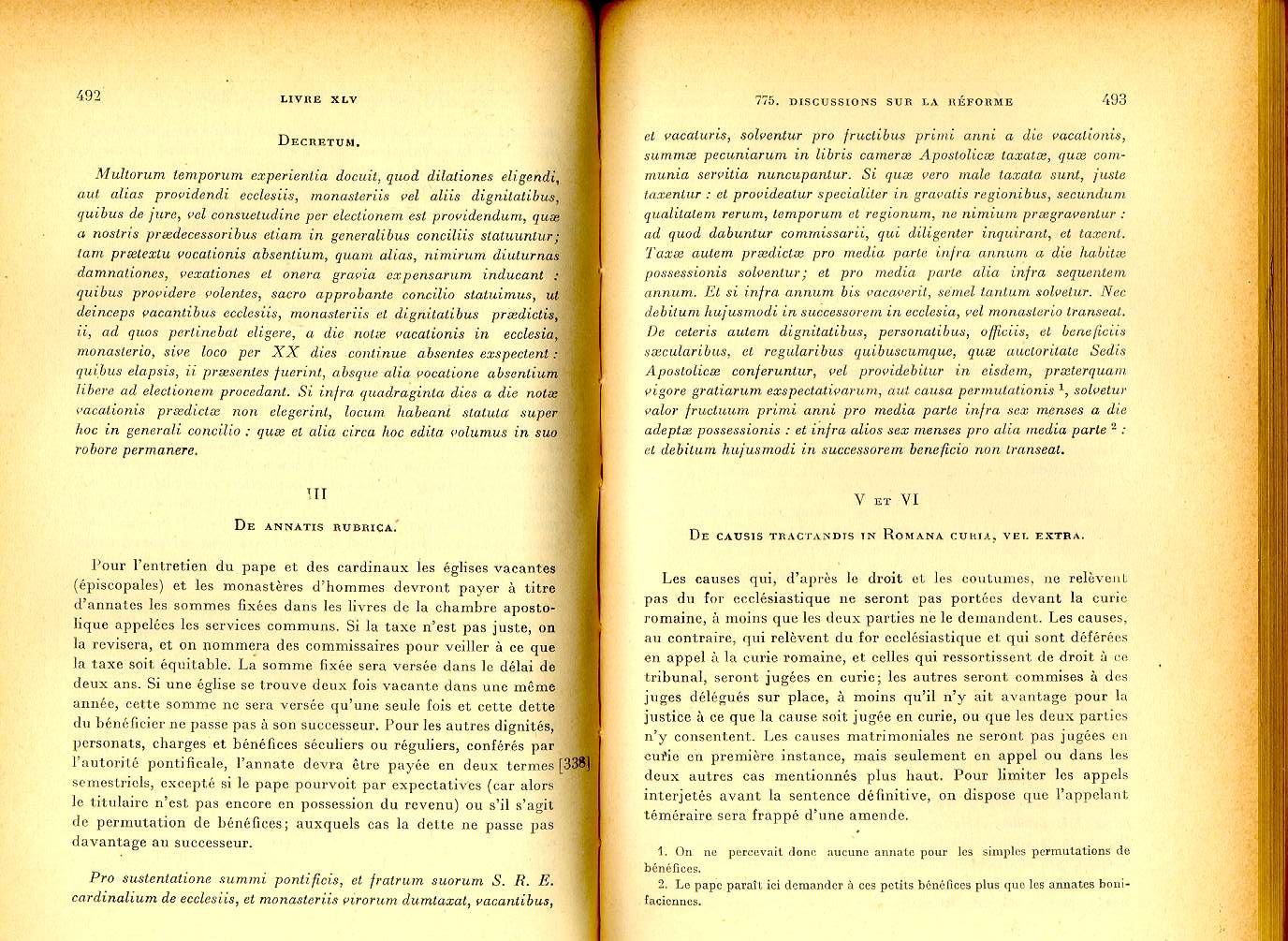 492 LIVRE XLV

DECRETUM.

Multorum temporum experientia docuit, quod dilationes eligendi, aut alias providendi ecclesiis, monasteriis vel aliis dignitatibus, quibus de jure, vel consuetudine per electionem est providendum, quæ a nostris prædecessoribus etiam in generalibus conciliis statuuntur; tam prætextu vocationis absentium, quam alias, nimirum diuturnas damnationes, vexationes et onera gravia expensarum inducant : quibus providere volentes, sacro approbante concilio statuimus, ut deinceps vacantibus ecclesiis, monasteriis et dignitatibus prædictis, ii, ad quos pertinebat eligere, a die notæ vacationis in ecclesia, monasterio, sive loco per XX dies continue absentes exspectent : quibus elapsis, ii præsentes fuerint, absque alia vocatione absentium libere ad electionem procedant. Si infra quadraginta dies a die notæ vacationis prædictæ non elegerint, locum habeant statuta super hoc in generali concilio : quæ et alia circa hoc edita volumus in suo robore permanere.

III

DE ANNATIS RUBRICA.

Pour l'entretien du pape et des cardinaux les églises vacantes (épiscopales) et les monastères d'hommes devront payer à titre d'annates les sommes fixées dans les livres de la chambre apostolique appelées les services communs. Si la taxe n'est pas juste, on la revisera, et on nommera des commissaires pour veiller à ce que la taxe soit équitable. La somme fixée sera versée dans le délai de deux ans. Si une église se trouve deux fois vacante dans une même année, cette somme ne sera versée qu'une seule fois et cette dette du bénéficier ne passe pas à son successeur. Pour les autres dignités, personats, charges et bénéfices séculiers ou réguliers, conférés par l'autorité pontificale, l'annate devra être payée en deux termes [338] semestriels, excepté si le pape pourvoit par expectatives (car alors le titulaire n'est pas encore en possession du revenu) ou s'il s'agit de permutation de bénéfices; auxquels cas la dette ne passe pas davantage au successeur.

Pro sustentatione summi pontificis, et fratrum suorum S. R. E. cardinalium de ecclesiis, et monasteriis virorum dumtaxat, vacantibus,

775. DISCUSSIONS SUR LA RÉFORME 493

et vacaturis, solventur pro fructibus primi anni a die vacationis, summæ pecuniarum in libris cameræ Apostolicæ taxatæ, quæ communia servitia nuncupantur. Si quæ vero male taxata sunt, juste taxentur : et provideatur specialiter in gravatis regionibus, secundum qualitatem rerum, temporum et regionum, ne nimium prægraventur : ad quod dabuntur commissarii, qui diligenter inquirant, et taxent. Taxæ autem prædictæ pro media parte infra annum a die habitæ possessionis solventur; et pro media parte alia infra sequentem annum. Et si infra annum bis vacaverit, semel tantum solvetur. Nec debitum hujusmodi in successorem in ecclesia, vel monasterio transeat. De ceteris autem dignitatibus, personatibus, officiis, et beneficiis sæcularibus, et regularibus quibuscumque, quæ auctoritate Sedis Apostolicæ conferuntur, vel providebitur in eisdem, præterquam vigore gratiarum exspectativarum, aut causa permutationis $^1$, solvetur valor fructuum primi anni pro media parte infra sex menses a die adeptæ possessionis : et infra alios sex menses pro alia media parte $^2$ : et debitum hujusmodi in successorem beneficio non transeat.

V ET VI

DE CAUSIS TRACTANDIS IN ROMANA CURIA, VEL EXTRA.

Les causes qui, d'après le droit et les coutumes, ne relèvent pas du for ecclésiastique ne seront pas portées devant la curie romaine, à moins que les deux parties ne le demandent. Les causes, au contraire, qui relèvent du for ecclésiastique et qui sont déférées en appel à la curie romaine, et celles qui ressortissent de droit à ce tribunal, seront jugées en curie; les autres seront commises à des juges délégués sur place, à moins qu'il n'y ait avantage pour la justice à ce que la cause soit jugée en curie, ou que les deux parties n'y consentent. Les causes matrimoniales ne seront pas jugées en curie en première instance, mais seulement en appel ou dans les deux autres cas mentionnés plus haut. Pour limiter les appels interjetés avant la sentence définitive, on dispose que l'appelant téméraire sera frappé d'une amende.

1. On ne percevait donc aucune annate pour les simples permutations de bénéfices.
2. Le pape paraît ici demander à ces petits bénéfices plus que les annates bonifaciennes.